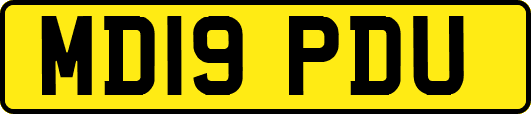 MD19 PDU